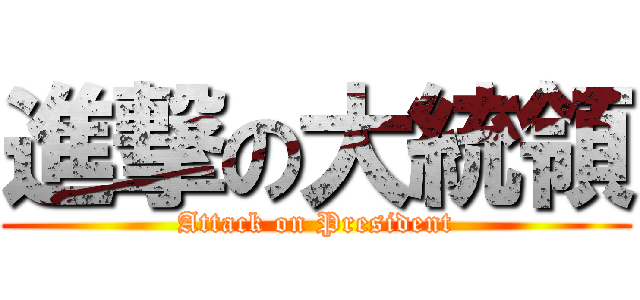 進撃の大統領
Attack on President